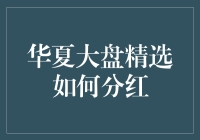 华夏大盘精选
如何分红